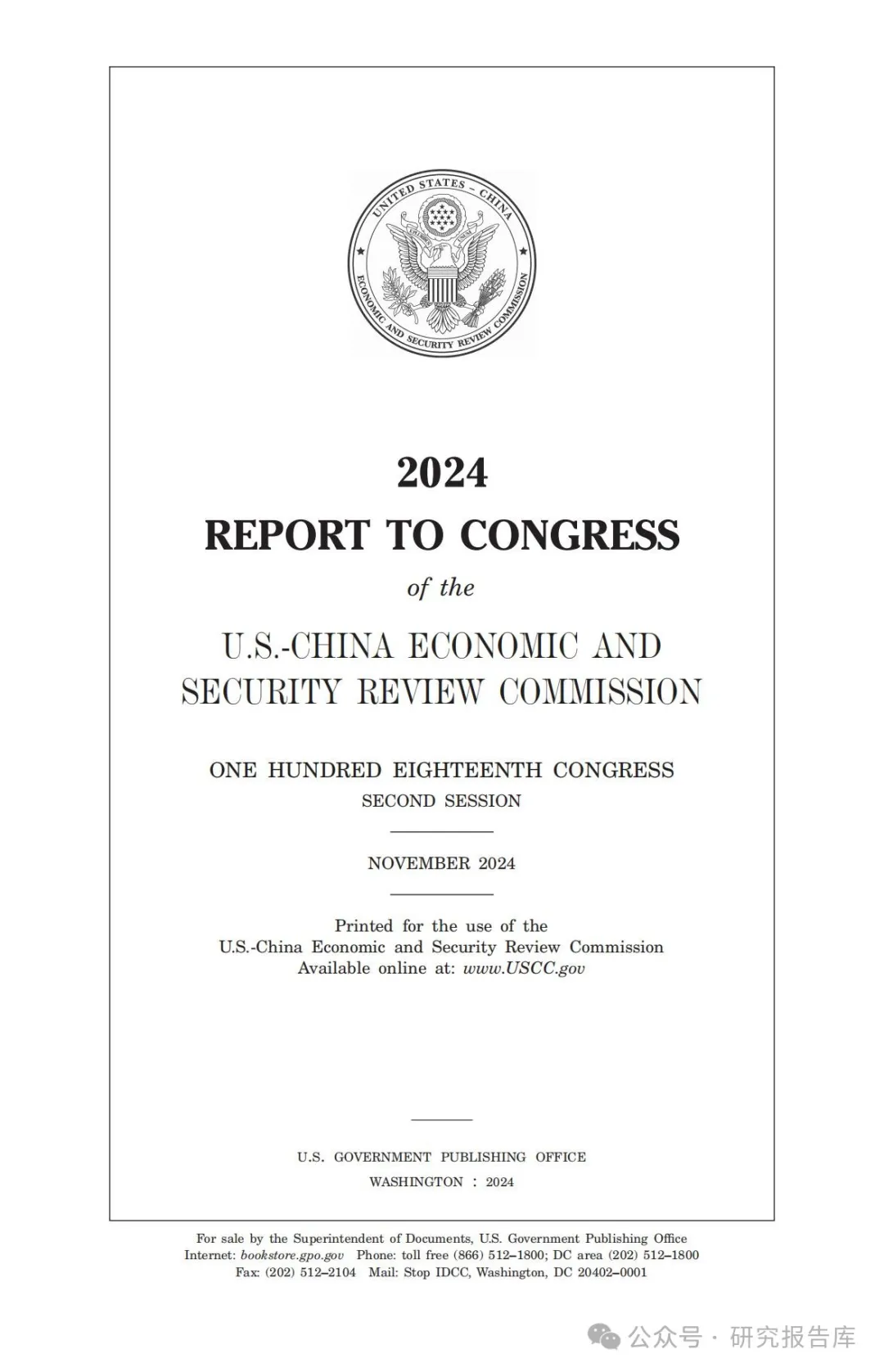 UNITED STATES – CHINA ECONOMIC AND SECURITY REVIEW COMMISSION

2024
REPORT TO CONGRESS
of the
U.S.-CHINA ECONOMIC AND SECURITY REVIEW COMMISSION

ONE HUNDRED EIGHTEENTH CONGRESS
SECOND SESSION

NOVEMBER 2024

Printed for the use of the U.S.-China Economic and Security Review Commission
Available online at: www.USCC.gov

U.S. GOVERNMENT PUBLISHING OFFICE
WASHINGTON : 2024

For sale by the Superintendent of Documents, U.S. Government Publishing Office
Internet: bookstore.gpo.gov Phone: toll free (866) 512–1800; DC area (202) 512–1800
Fax: (202) 512–2104 Mail: Stop IDCC, Washington, DC 20402–0001

公众号 · 研究报告库